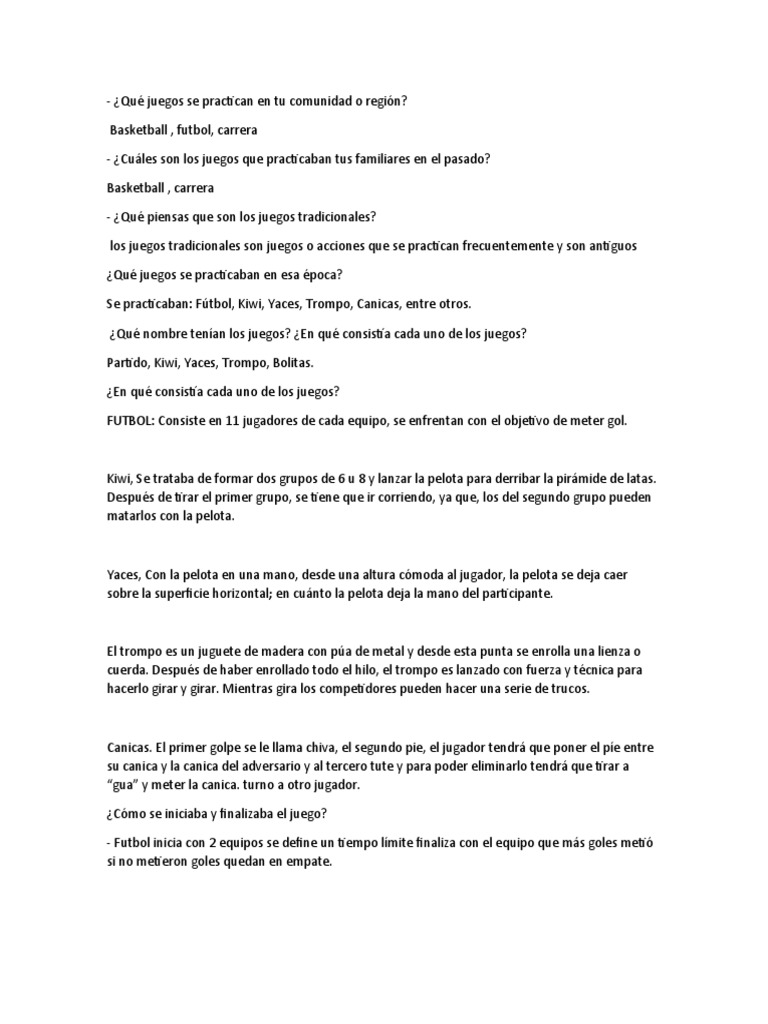 - ¿Qué juegos se practican en tu comunidad o región?

Basketball , futbol, carrera

- ¿Cuáles son los juegos que practicaban tus familiares en el pasado?

Basketball , carrera

- ¿Qué piensas que son los juegos tradicionales?

los juegos tradicionales son juegos o acciones que se practican frecuentemente y son antiguos

¿Qué juegos se practicaban en esa época?

Se practicaban: Fútbol, Kiwi, Yaces, Trompo, Canicas, entre otros.

¿Qué nombre tenían los juegos? ¿En qué consistía cada uno de los juegos?

Partido, Kiwi, Yaces, Trompo, Bolitas.

¿En qué consistía cada uno de los juegos?

FUTBOL: Consiste en 11 jugadores de cada equipo, se enfrentan con el objetivo de meter gol.

Kiwi, Se trataba de formar dos grupos de 6 u 8 y lanzar la pelota para derribar la pirámide de latas. Después de tirar el primer grupo, se tiene que ir corriendo, ya que, los del segundo grupo pueden matarlos con la pelota.

Yaces, Con la pelota en una mano, desde una altura cómoda al jugador, la pelota se deja caer sobre la superficie horizontal; en cuánto la pelota deja la mano del participante.

El trompo es un juguete de madera con púa de metal y desde esta punta se enrolla una lienza o cuerda. Después de haber enrollado todo el hilo, el trompo es lanzado con fuerza y técnica para hacerlo girar y girar. Mientras gira los competidores pueden hacer una serie de trucos.

Canicas. El primer golpe se le llama chiva, el segundo pie, el jugador tendrá que poner el pie entre su canica y la canica del adversario y al tercero tute y para poder eliminarlo tendrá que tirar a "gua" y meter la canica. turno a otro jugador.

¿Cómo se iniciaba y finalizaba el juego?

- Futbol inicia con 2 equipos se define un tiempo límite finaliza con el equipo que más goles metió si no metieron goles quedan en empate.